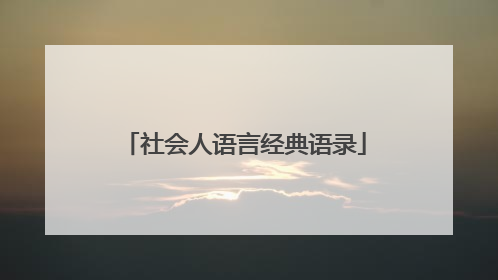 「社会人语言经典语录」